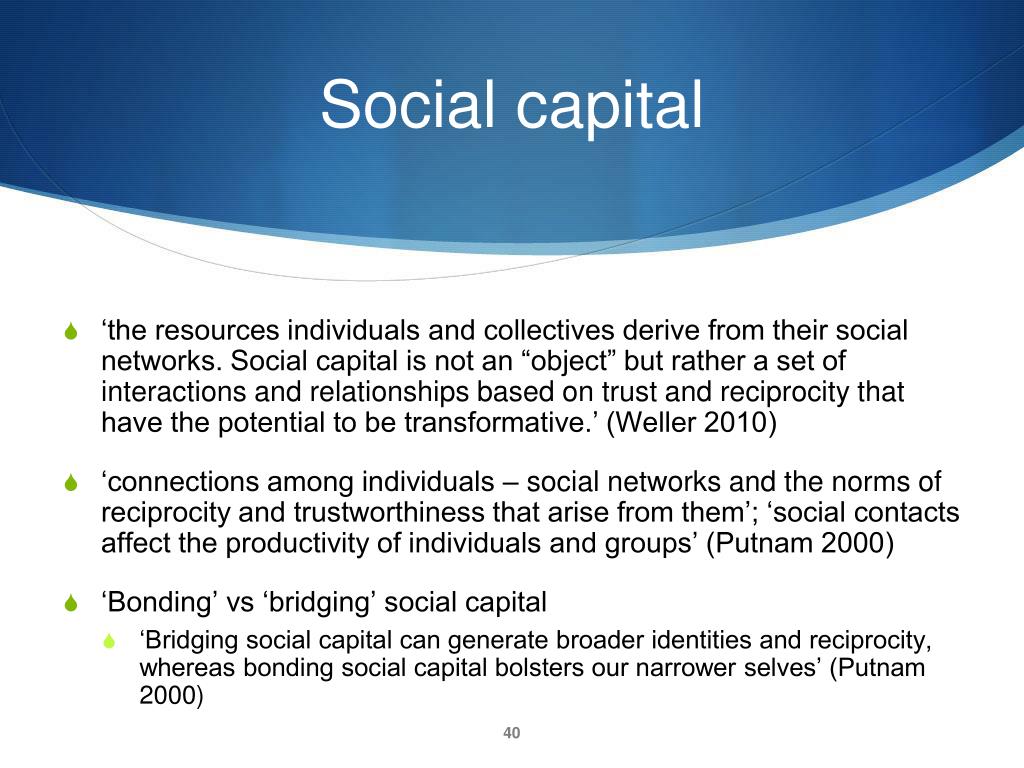 Social capital

‘the resources individuals and collectives derive from their social networks. Social capital is not an “object” but rather a set of interactions and relationships based on trust and reciprocity that have the potential to be transformative.’ (Weller 2010)

‘connections among individuals – social networks and the norms of reciprocity and trustworthiness that arise from them’; ‘social contacts affect the productivity of individuals and groups’ (Putnam 2000)

‘Bonding’ vs ‘bridging’ social capital

‘Bridging social capital can generate broader identities and reciprocity, whereas bonding social capital bolsters our narrower selves’ (Putnam 2000)

40